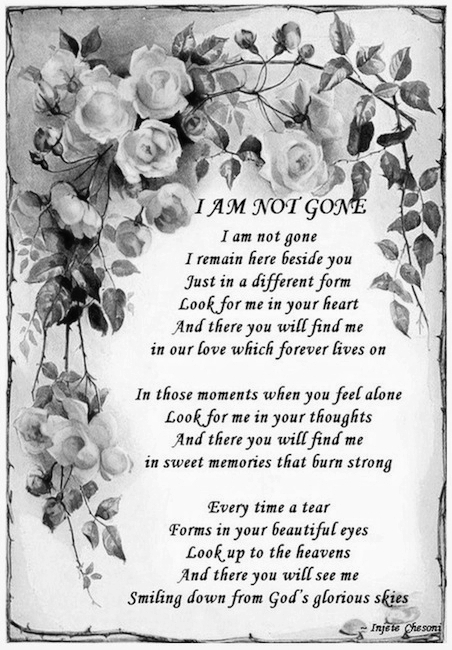 I AM NOT GONE

I am not gone
I remain here beside you
Just in a different form
Look for me in your heart
And there you will find me
in our love which forever lives on

In those moments when you feel alone
Look for me in your thoughts
And there you will find me
in sweet memories that burn strong

Every time a tear
Forms in your beautiful eyes
Look up to the heavens
And there you will see me
Smiling down from God's glorious skies

~ Injete Chesoni